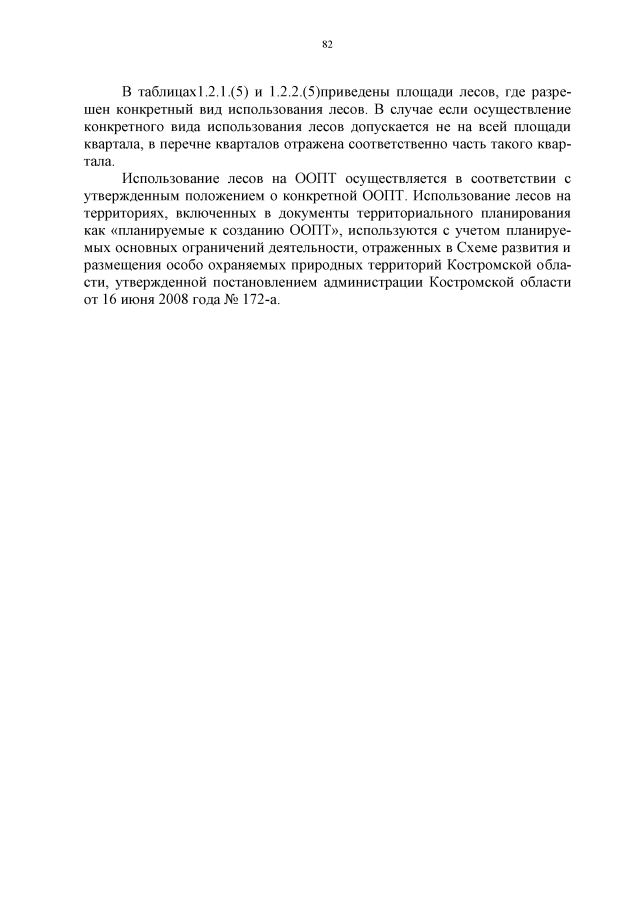 82

В таблицах1.2.1.(5) и 1.2.2.(5)приведены площади лесов, где разрешен конкретный вид использования лесов. В случае если осуществление конкретного вида использования лесов допускается не на всей площади квартала, в перечне кварталов отражена соответственно часть такого квартала.

Использование лесов на ООПТ осуществляется в соответствии с утвержденным положением о конкретной ООПТ. Использование лесов на территориях, включенных в документы территориального планирования как «планируемые к созданию ООПТ», используются с учетом планируемых основных ограничений деятельности, отраженных в Схеме развития и размещения особо охраняемых природных территорий Костромской области, утвержденной постановлением администрации Костромской области от 16 июня 2008 года № 172-а.